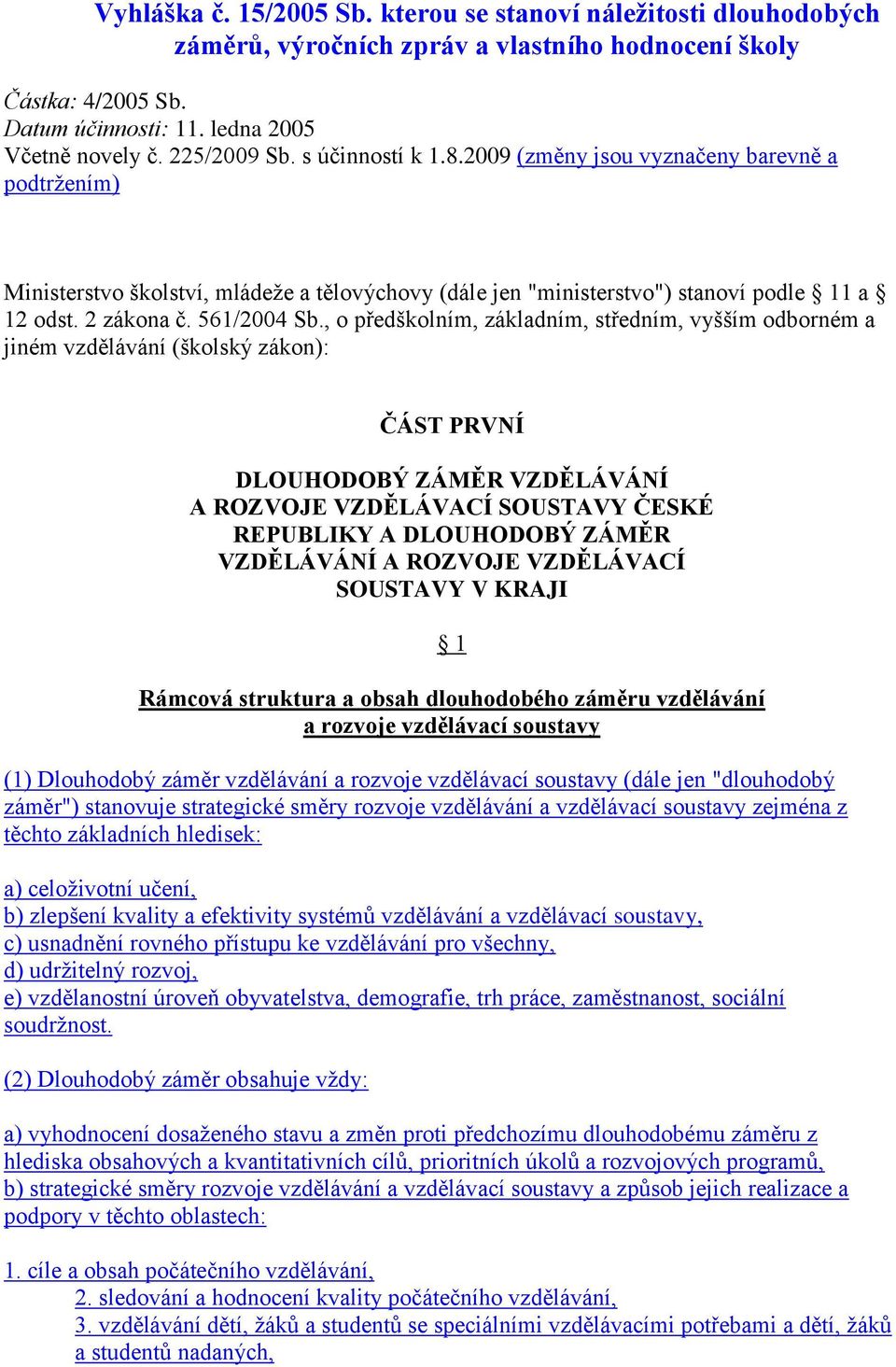 Vyhláška č. 15/2005 Sb. kterou se stanoví náležitosti dlouhodobých záměrů, výročních zpráv a vlastního hodnocení školy

Částka: 4/2005 Sb.
Datum účinnosti: 11. ledna 2005
Včetně novely č. 225/2009 Sb. s účinností k 1.8.2009 (změny jsou vyznačeny barevně a podtržením)

Ministerstvo školství, mládeže a tělovýchovy (dále jen "ministerstvo") stanoví podle § 11 a § 12 odst. 2 zákona č. 561/2004 Sb., o předškolním, základním, středním, vyšším odborném a jiném vzdělávání (školský zákon):

ČÁST PRVNÍ

DLOUHODOBÝ ZÁMĚR VZDĚLÁVÁNÍ A ROZVOJE VZDĚLÁVACÍ SOUSTAVY ČESKÉ REPUBLIKY A DLOUHODOBÝ ZÁMĚR VZDĚLÁVÁNÍ A ROZVOJE VZDĚLÁVACÍ SOUSTAVY V KRAJI

§ 1

Rámcová struktura a obsah dlouhodobého záměru vzdělávání a rozvoje vzdělávací soustavy

(1) Dlouhodobý záměr vzdělávání a rozvoje vzdělávací soustavy (dále jen "dlouhodobý záměr") stanovuje strategické směry rozvoje vzdělávání a vzdělávací soustavy zejména z těchto základních hledisek:

a) celoživotní učení,
b) zlepšení kvality a efektivity systémů vzdělávání a vzdělávací soustavy,
c) usnadnění rovného přístupu ke vzdělávání pro všechny,
d) udržitelný rozvoj,
e) vzdělanostní úroveň obyvatelstva, demografie, trh práce, zaměstnanost, sociální soudržnost.

(2) Dlouhodobý záměr obsahuje vždy:

a) vyhodnocení dosaženého stavu a změn proti předchozímu dlouhodobému záměru z hlediska obsahových a kvantitativních cílů, prioritních úkolů a rozvojových programů,
b) strategické směry rozvoje vzdělávání a vzdělávací soustavy a způsob jejich realizace a podpory v těchto oblastech:

1. cíle a obsah počátečního vzdělávání,
2. sledování a hodnocení kvality počátečního vzdělávání,
3. vzdělávání dětí, žáků a studentů se speciálními vzdělávacími potřebami a dětí, žáků a studentů nadaných,